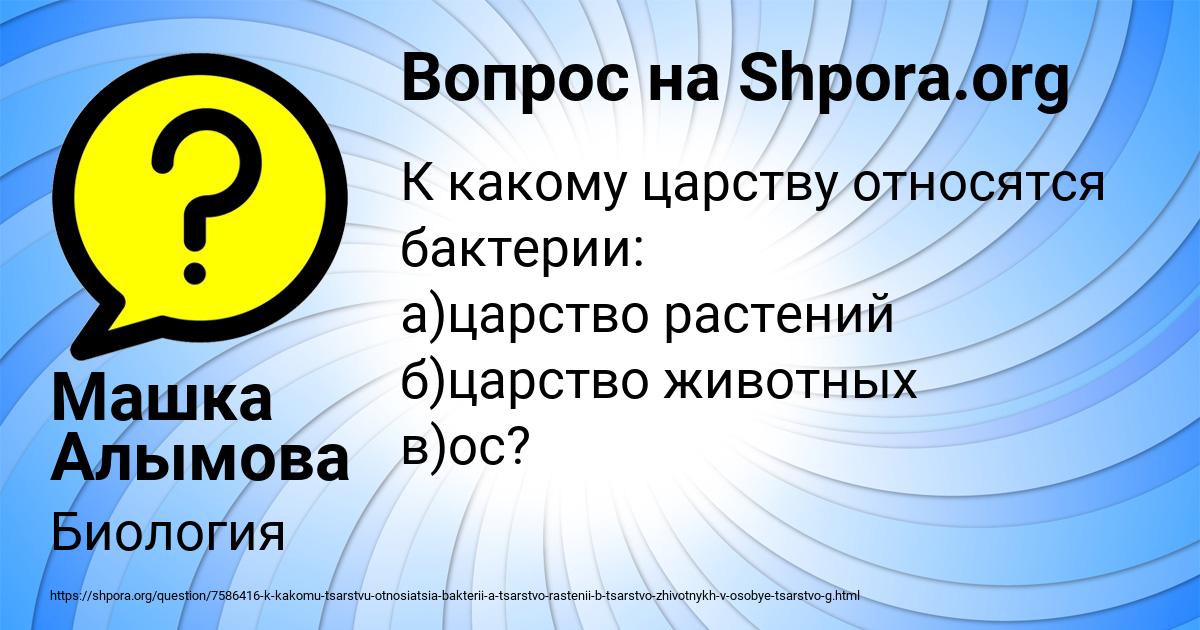 Вопрос на Shpora.org

К какому царству относятся бактерии:
а)царство растений
б)царство животных
в)ос?

Машка Алымова

Биология

https://shpora.org/question/7586416-k-kakomu-tsarstvu-otnosiatsia-bakterii-a-tsarstvo-rastenii-b-tsarstvo-zhivotnykh-v-osobye-tsarstvo-g.html